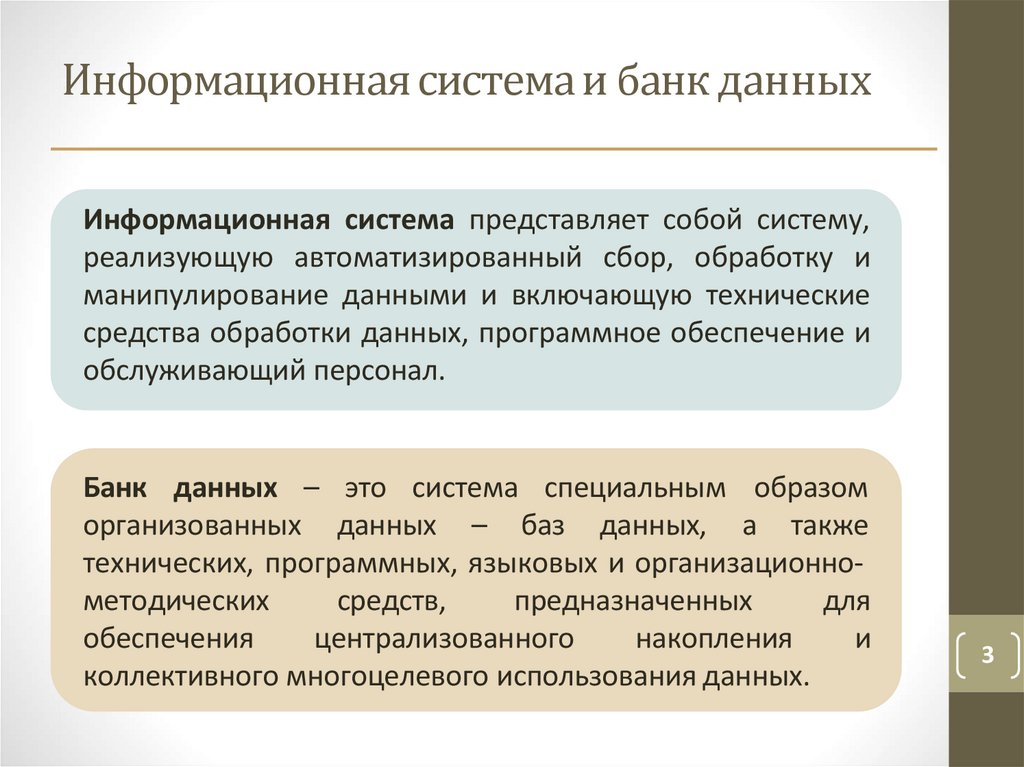 Информационная система и банк данных

Информационная система представляет собой систему, реализующую автоматизированный сбор, обработку и манипулирование данными и включающую технические средства обработки данных, программное обеспечение и обслуживающий персонал.

Банк данных – это система специальным образом организованных данных – баз данных, а также технических, программных, языковых и организационно-методических средств, предназначенных для обеспечения централизованного накопления и коллективного многоцелевого использования данных.

3